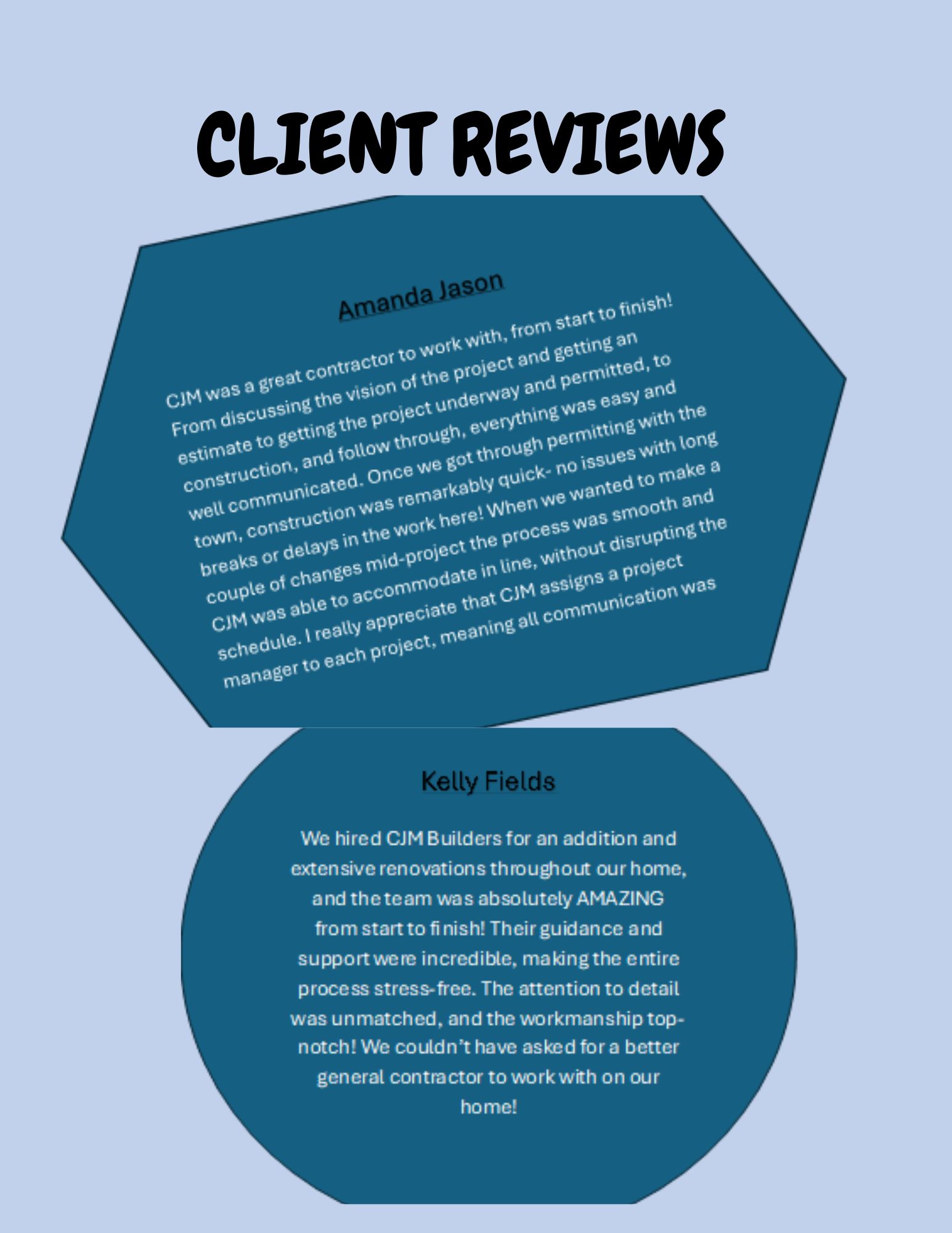 CLIENT REVIEWS

Amanda Jason

CJM was a great contractor to work with, from start to finish! From discussing the vision of the project and getting an estimate to getting the project underway and permitted, to construction, and follow through, everything was easy and well communicated. Once we got through permitting with the town, construction was remarkably quick- no issues with long breaks or delays in the work here! When we wanted to make a couple of changes mid-project the process was smooth and CJM was able to accommodate in line, without disrupting the schedule. I really appreciate that CJM assigns a project manager to each project, meaning all communication was

Kelly Fields

We hired CJM Builders for an addition and extensive renovations throughout our home, and the team was absolutely AMAZING from start to finish! Their guidance and support were incredible, making the entire process stress-free. The attention to detail was unmatched, and the workmanship top-notch! We couldn't have asked for a better general contractor to work with on our home!